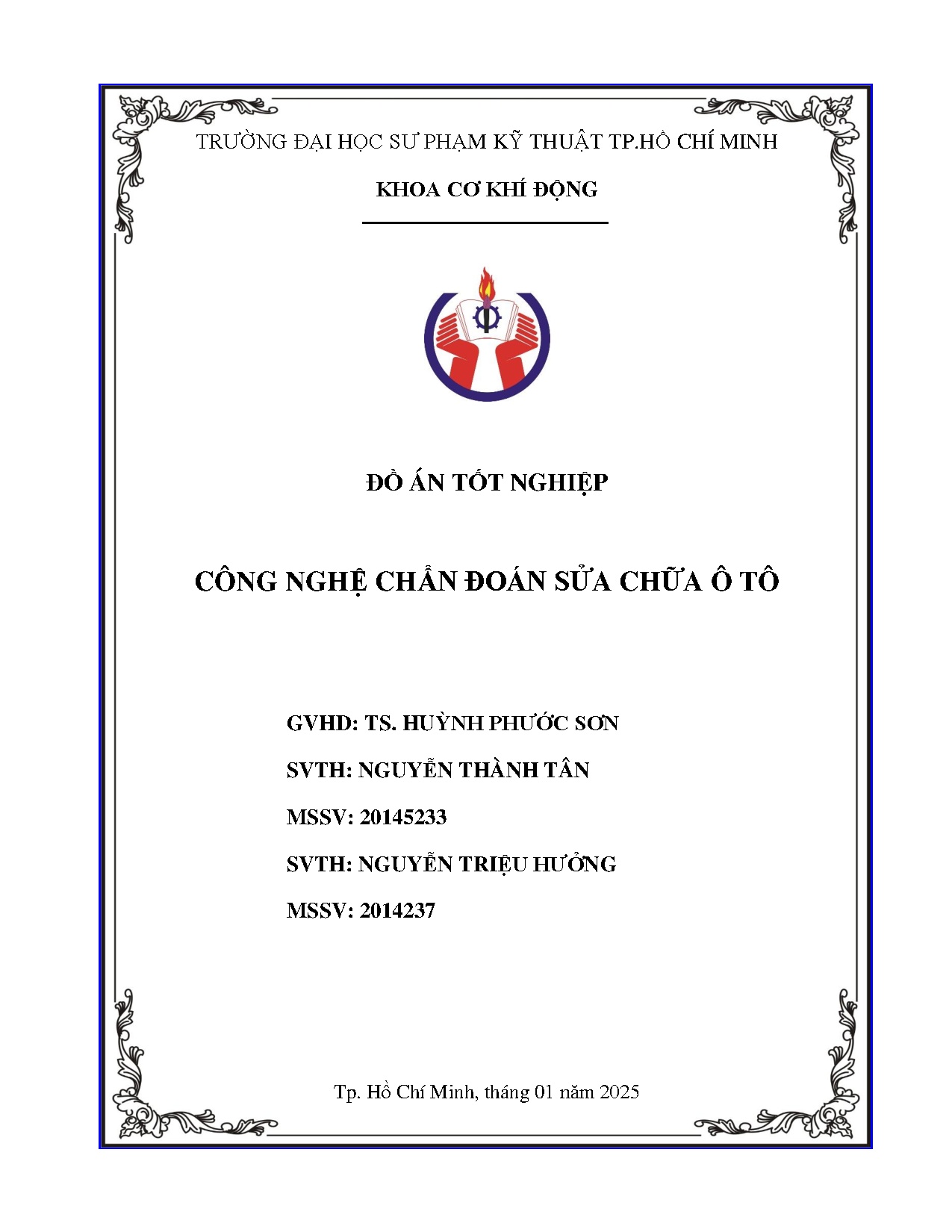 TRƯỜNG ĐẠI HỌC SƯ PHẠM KỸ THUẬT TP.HỒ CHÍ MINH

KHOA CƠ KHÍ ĐỘNG

ĐỒ ÁN TỐT NGHIỆP

CÔNG NGHỆ CHẨN ĐOÁN SỬA CHỮA Ô TÔ

GVHD: TS. HUỲNH PHƯỚC SƠN

SVTH: NGUYỄN THÀNH TÂN

MSSV: 20145233

SVTH: NGUYỄN TRIỆU HƯỞNG

MSSV: 2014237

Tp. Hồ Chí Minh, tháng 01 năm 2025